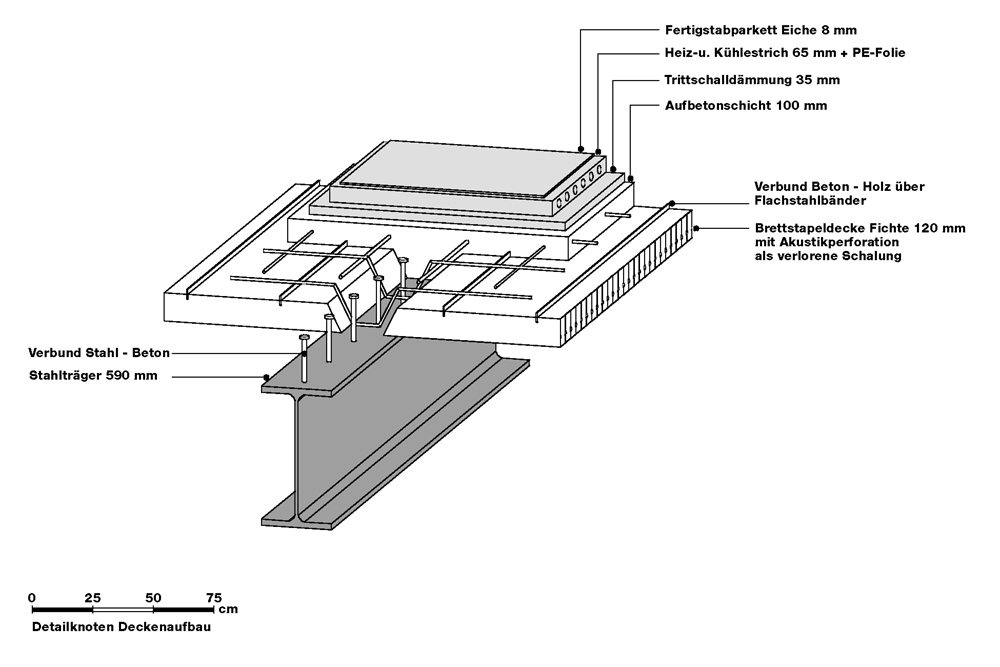 Fertigstabparkett Eiche 8 mm

Heiz-u. Kühlestrich 65 mm + PE-Folie

Trittschalldämmung 35 mm

Aufbetonschicht 100 mm

Verbund Beton - Holz über Flachstahlbänder

Brettstapeldecke Fichte 120 mm mit Akustikperforation als verlorene Schalung

Verbund Stahl - Beton

Stahlträger 590 mm

0 25 50 75 cm

Detailknoten Deckenaufbau